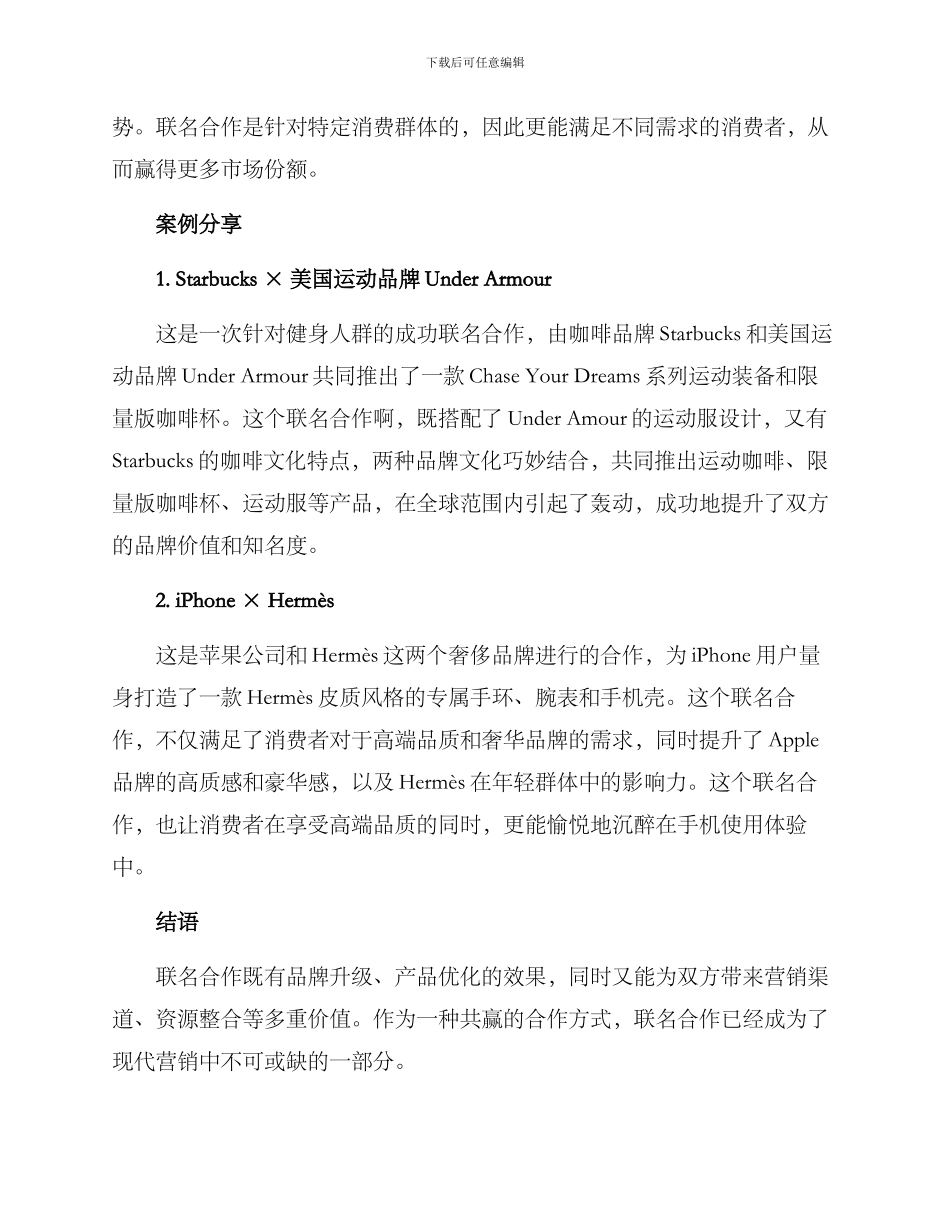 下载后可任意编辑

势。联名合作是针对特定消费群体的，因此更能满足不同需求的消费者，从而赢得更多市场份额。

案例分享

1. Starbucks × 美国运动品牌 Under Armour

这是一次针对健身人群的成功联名合作，由咖啡品牌 Starbucks 和美国运动品牌 Under Armour 共同推出了一款 Chase Your Dreams 系列运动装备和限量版咖啡杯。这个联名合作啊，既搭配了 Under Amour 的运动服设计，又有 Starbucks 的咖啡文化特点，两种品牌文化巧妙结合，共同推出运动咖啡、限量版咖啡杯、运动服等产品，在全球范围内引起了轰动，成功地提升了双方的品牌价值和知名度。

2. iPhone × Hermès

这是苹果公司和 Hermès 这两个奢侈品牌进行的合作，为 iPhone 用户量身打造了一款 Hermès 皮质风格的专属手环、腕表和手机壳。这个联名合作，不仅满足了消费者对于高端品质和奢华品牌的需求，同时提升了 Apple 品牌的高质感和豪华感，以及 Hermès 在年轻群体中的影响力。这个联名合作，也让消费者在享受高端品质的同时，更能愉悦地沉醉在手机使用体验中。

结语

联名合作既有品牌升级、产品优化的效果，同时又能为双方带来营销渠道、资源整合等多重价值。作为一种共赢的合作方式，联名合作已经成为了现代营销中不可或缺的一部分。